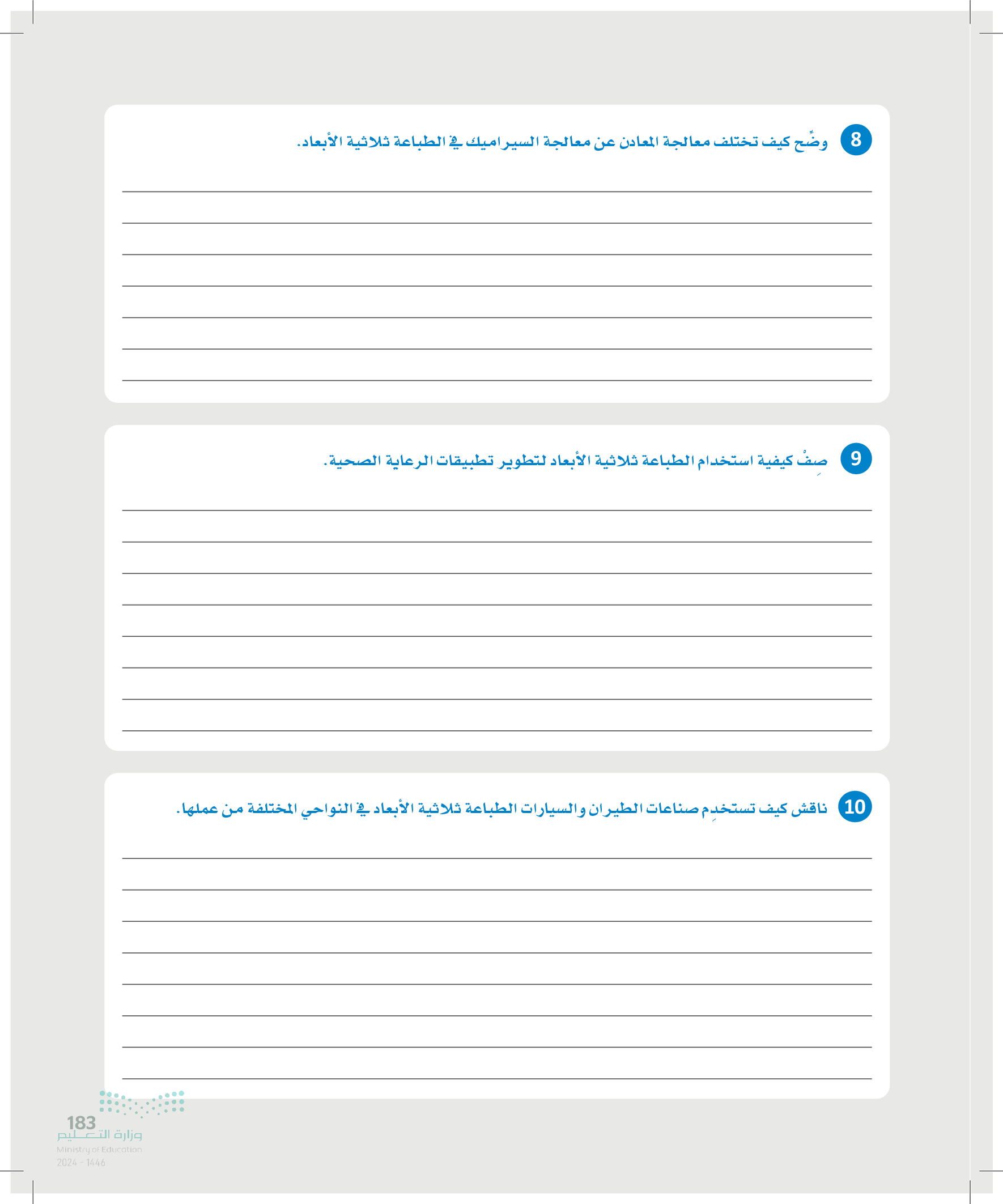 8 وضِّح كيف تختلف معالجة المعادن عن معالجة السيراميك في الطباعة ثلاثية الأبعاد.

____
____
____
____
____
____
____

9 صِفْ كيفية استخدام الطباعة ثلاثية الأبعاد لتطوير تطبيقات الرعاية الصحية.

____
____
____
____
____
____
____
____

10 ناقش كيف تستخدِم صناعات الطيران والسيارات الطباعة ثلاثية الأبعاد في النواحي المختلفة من عملها.

____
____
____
____
____
____
____
____

183

وزارة التعليم
Ministry of Education
2024 - 1446